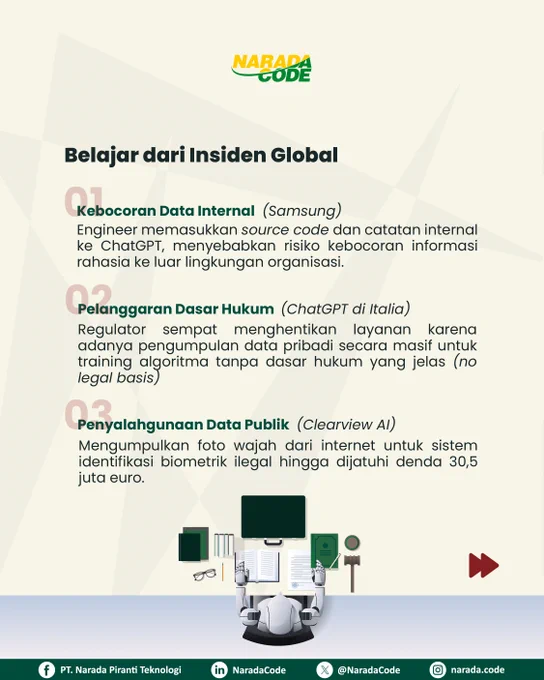 NARADA CODE

Belajar dari Insiden Global

01

Kebocoran Data Internal (Samsung)

Engineer memasukkan source code dan catatan internal ke ChatGPT, menyebabkan risiko kebocoran informasi rahasia ke luar lingkungan organisasi.

02

Pelanggaran Dasar Hukum (ChatGPT di Italia)

Regulator sempat menghentikan layanan karena adanya pengumpulan data pribadi secara masif untuk training algoritma tanpa dasar hukum yang jelas (no legal basis)

03

Penyalahgunaan Data Publik (Clearview AI)

Mengumpulkan foto wajah dari internet untuk sistem identifikasi biometrik ilegal hingga dijatuhi denda 30,5 juta euro.

PT. Narada Piranti Teknologi NaradaCode @NaradaCode narada.code